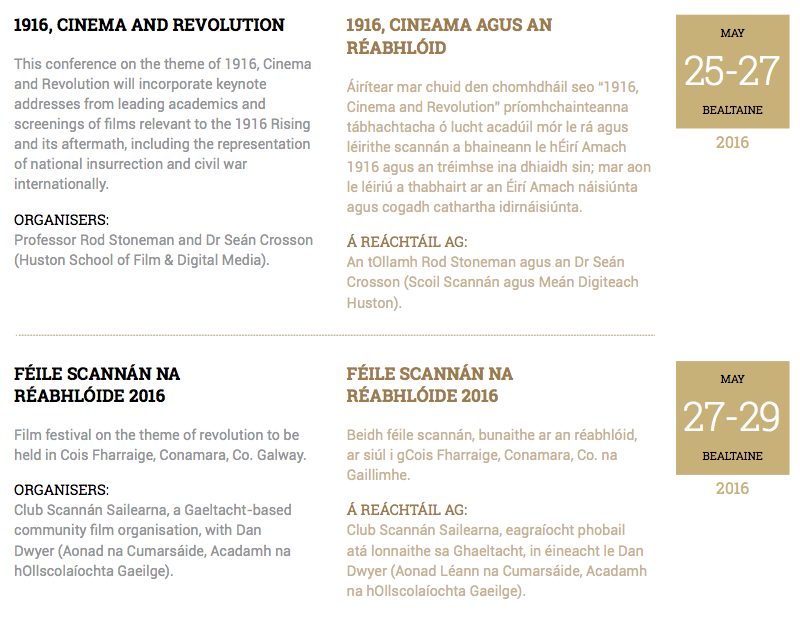 1916, CINEMA AND REVOLUTION

This conference on the theme of 1916, Cinema and Revolution will incorporate keynote addresses from leading academics and screenings of films relevant to the 1916 Rising and its aftermath, including the representation of national insurrection and civil war internationally.

ORGANISERS:
Professor Rod Stoneman and Dr Seán Crosson (Huston School of Film & Digital Media).

1916, CINEAMA AGUS AN RÉABHLÓID

Áirítear mar chuid den chomhdháil seo "1916, Cinema and Revolution" príomhchainteanna tábhachtacha ó lucht acadúil mór le rá agus léirithe scannán a bhaineann le hÉirí Amach 1916 agus an tréimhse ina dhiaidh sin; mar aon le léiriú a thabhairt ar an Éirí Amach náisiúnta agus cogadh cathartha idirnáisiúnta.

Á REÁCHTÁIL AG:
An tOllamh Rod Stoneman agus an Dr Seán Crosson (Scoil Scannán agus Meán Digiteach Huston).

MAY
25-27
BEALTAINE
2016

FÉILE SCANNÁN NA RÉABHLÓIDE 2016

Film festival on the theme of revolution to be held in Cois Fharraige, Conamara, Co. Galway.

ORGANISERS:
Club Scannán Sailearna, a Gaeltacht-based community film organisation, with Dan Dwyer (Aonad na Cumarsáide, Acadamh na hOllscolaíochta Gaeilge).

FÉILE SCANNÁN NA RÉABHLÓIDE 2016

Beidh féile scannán, bunaithe ar an réabhlóid, ar siúl i gCois Fharraige, Conamara, Co. na Gaillimhe.

Á REÁCHTÁIL AG:
Club Scannán Sailearna, eagraíocht phobail atá lonnaithe sa Ghaeltacht, in éineacht le Dan Dwyer (Aonad Léann na Cumarsáide, Acadamh na hOllscolaíochta Gaeilge).

MAY
27-29
BEALTAINE
2016